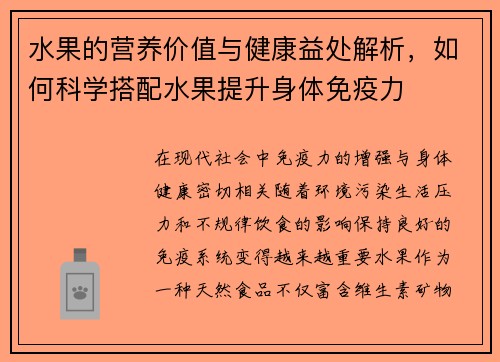 水果的营养价值与健康益处解析，如何科学搭配水果提升身体免疫力

在现代社会中免疫力的增强与身体健康密切相关随着环境污染生活压力和不规律饮食的影响保持良好的免疫系统变得越来越重要水果作为一种天然食品不仅富含维生素矿物